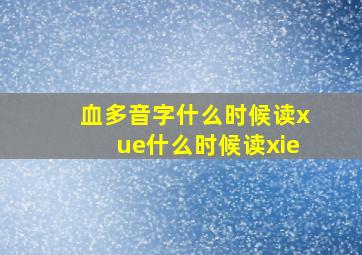 血多音字什么时候读xue什么时候读xie